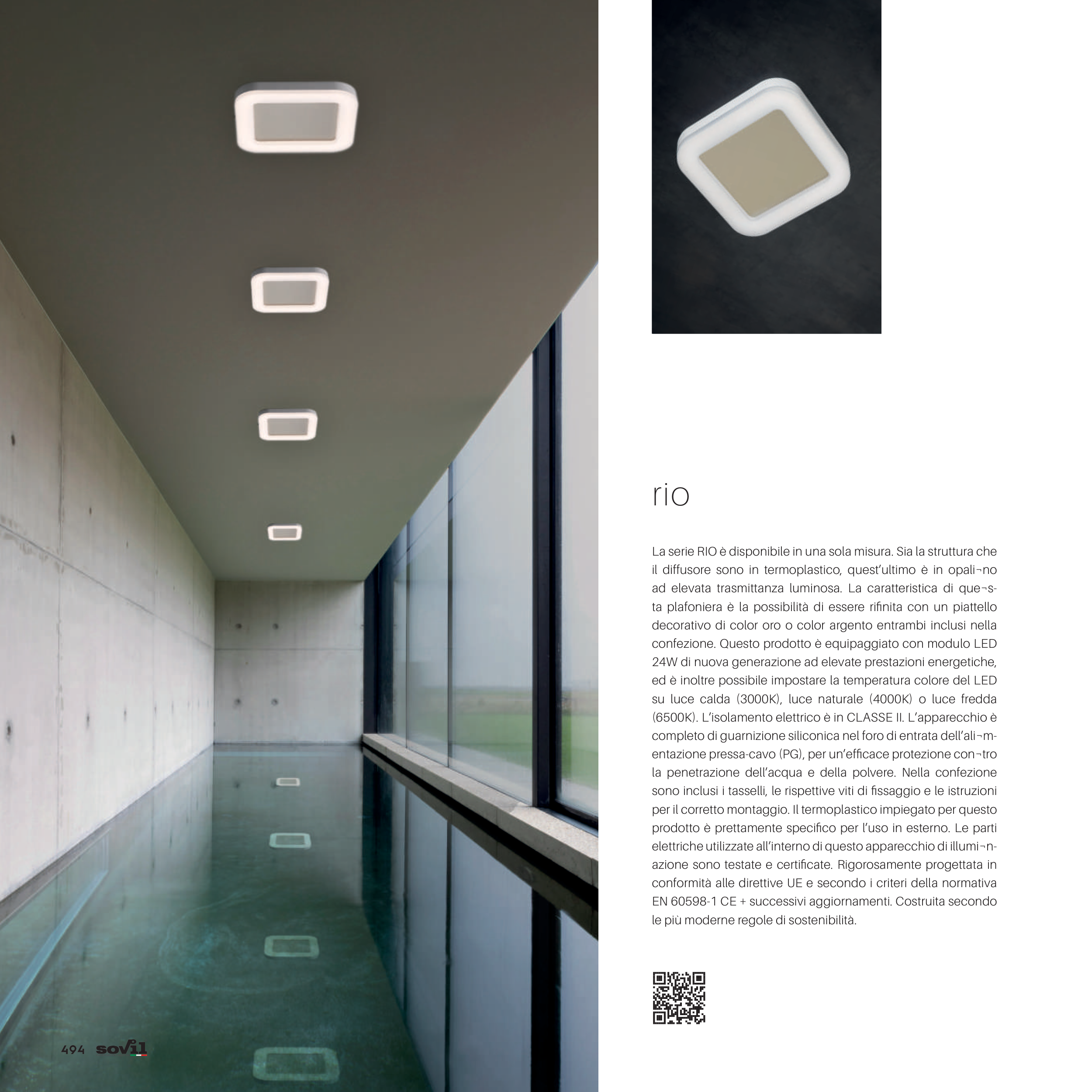 rio

La serie RIO è disponibile in una sola misura. Sia la struttura che il diffusore sono in termoplastico, quest'ultimo è in opali¬no ad elevata trasmittanza luminosa. La caratteristica di que¬sta plafoniera è la possibilità di essere rifinita con un piattello decorativo di color oro o color argento entrambi inclusi nella confezione. Questo prodotto è equipaggiato con modulo LED 24W di nuova generazione ad elevate prestazioni energetiche, ed è inoltre possibile impostare la temperatura colore del LED su luce calda (3000K), luce naturale (4000K) o luce fredda (6500K). L'isolamento elettrico è in CLASSE II. L'apparecchio è completo di guarnizione siliconica nel foro di entrata dell'ali¬mentazione pressa-cavo (PG), per un'efficace protezione con¬tro la penetrazione dell'acqua e della polvere. Nella confezione sono inclusi i tasselli, le rispettive viti di fissaggio e le istruzioni per il corretto montaggio. Il termoplastico impiegato per questo prodotto è prettamente specifico per l'uso in esterno. Le parti elettriche utilizzate all'interno di questo apparecchio di illumi¬nazione sono testate e certificate. Rigorosamente progettata in conformità alle direttive UE e secondo i criteri della normativa EN 60598-1 CE + successivi aggiornamenti. Costruita secondo le più moderne regole di sostenibilità.

494 sovil